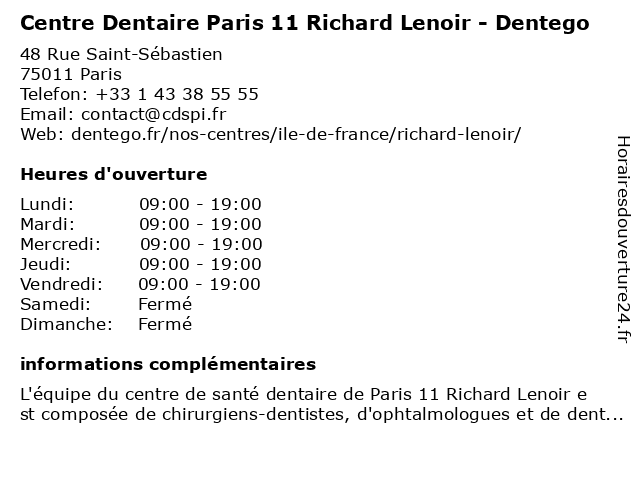 Centre Dentaire Paris 11 Richard Lenoir - Dentego

48 Rue Saint-Sébastien
75011 Paris
Telefon: +33 1 43 38 55 55
Email: contact@cdspi.fr
Web: dentego.fr/nos-centres/ile-de-france/richard-lenoir/

Heures d'ouverture

| | |
|---|---|
| Lundi: | 09:00 - 19:00 |
| Mardi: | 09:00 - 19:00 |
| Mercredi: | 09:00 - 19:00 |
| Jeudi: | 09:00 - 19:00 |
| Vendredi: | 09:00 - 19:00 |
| Samedi: | Fermé |
| Dimanche: | Fermé |

informations complémentaires

L'équipe du centre de santé dentaire de Paris 11 Richard Lenoir e st composée de chirurgiens-dentistes, d'ophtalmologues et de dent...

Horairesdouverture24.fr